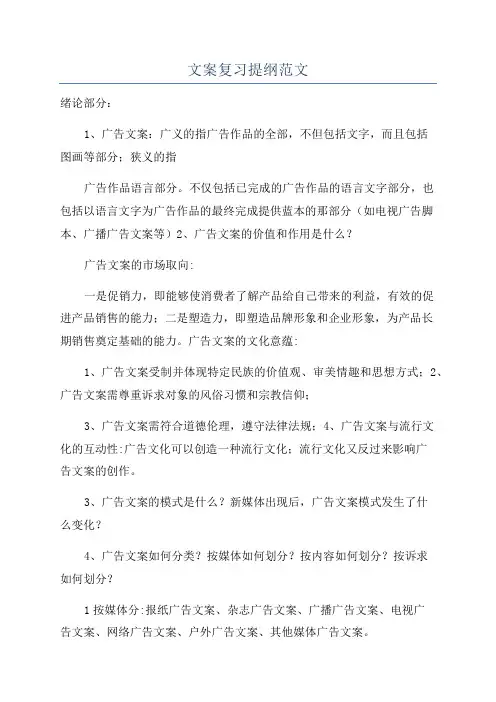 文案复习提纲范文

绪论部分：

1、广告文案：广义的指广告作品的全部，不但包括文字，而且包括图画等部分；狭义的指

广告作品语言部分。不仅包括已完成的广告作品的语言文字部分，也包括以语言文字为广告作品的最终完成提供蓝本的那部分（如电视广告脚本、广播广告文案等）2、广告文案的价值和作用是什么？

广告文案的市场取向：

一是促销力，即能够使消费者了解产品给自己带来的利益，有效的促进产品销售的能力；二是塑造力，即塑造品牌形象和企业形象，为产品长期销售奠定基础的能力。广告文案的文化意蕴：

1、广告文案受制并体现特定民族的价值观、审美情趣和思想方式；2、广告文案需尊重诉求对象的风俗习惯和宗教信仰；

3、广告文案需符合道德伦理，遵守法律法规；4、广告文案与流行文化的互动性：广告文化可以创造一种流行文化；流行文化又反过来影响广告文案的创作。

3、广告文案的模式是什么？新媒体出现后，广告文案模式发生了什么变化？

4、广告文案如何分类？按媒体如何划分？按内容如何划分？按诉求如何划分？

1按媒体分：报纸广告文案、杂志广告文案、广播广告文案、电视广告文案、网络广告文案、户外广告文案、其他媒体广告文案。